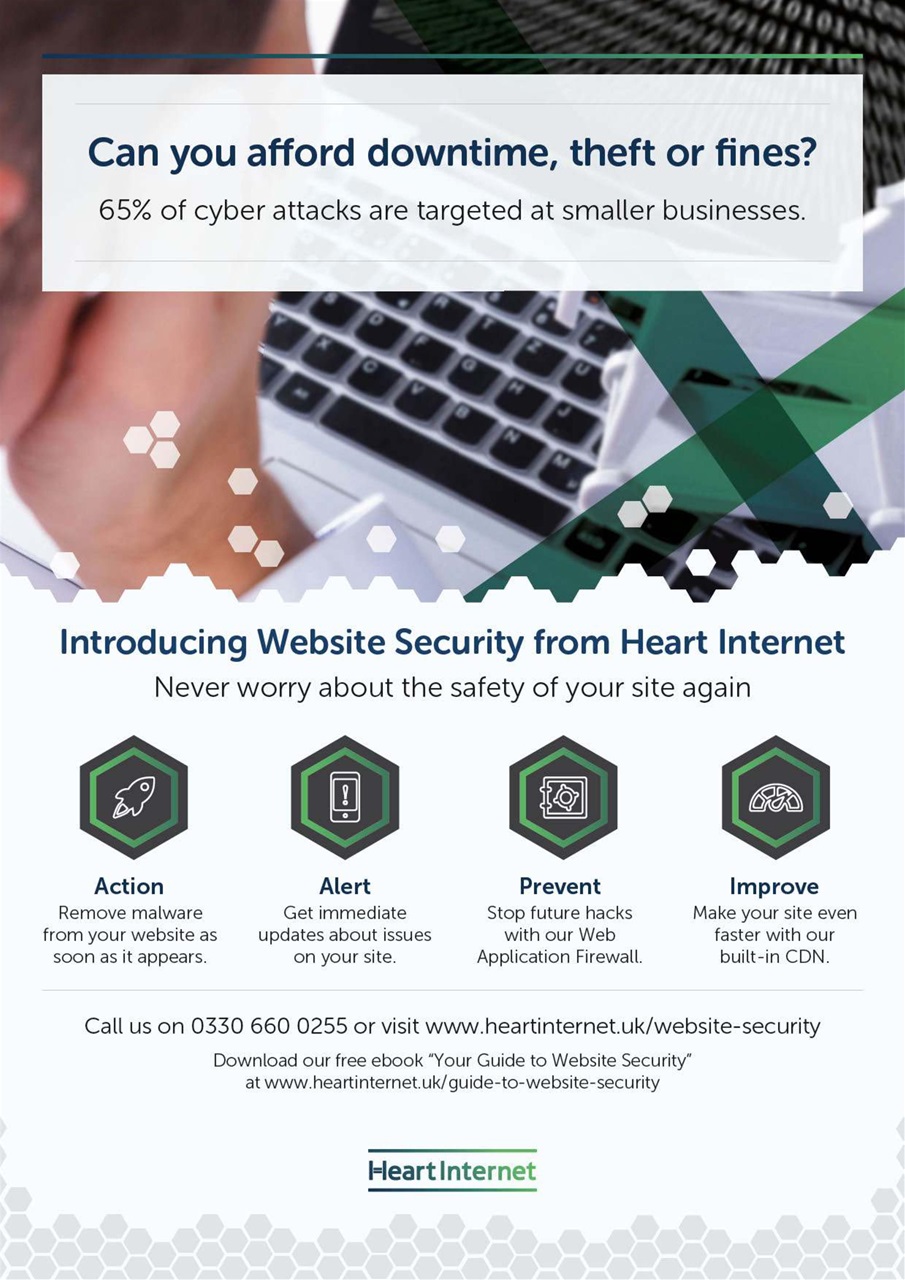 Can you afford downtime, theft or fines?

65% of cyber attacks are targeted at smaller businesses.

Introducing Website Security from Heart Internet

Never worry about the safety of your site again

Action
Remove malware from your website as soon as it appears.

Alert
Get immediate updates about issues on your site.

Prevent
Stop future hacks with our Web Application Firewall.

Improve
Make your site even faster with our built-in CDN.

Call us on 0330 660 0255 or visit www.heartinternet.uk/website-security

Download our free ebook "Your Guide to Website Security" at www.heartinternet.uk/guide-to-website-security

Heart Internet